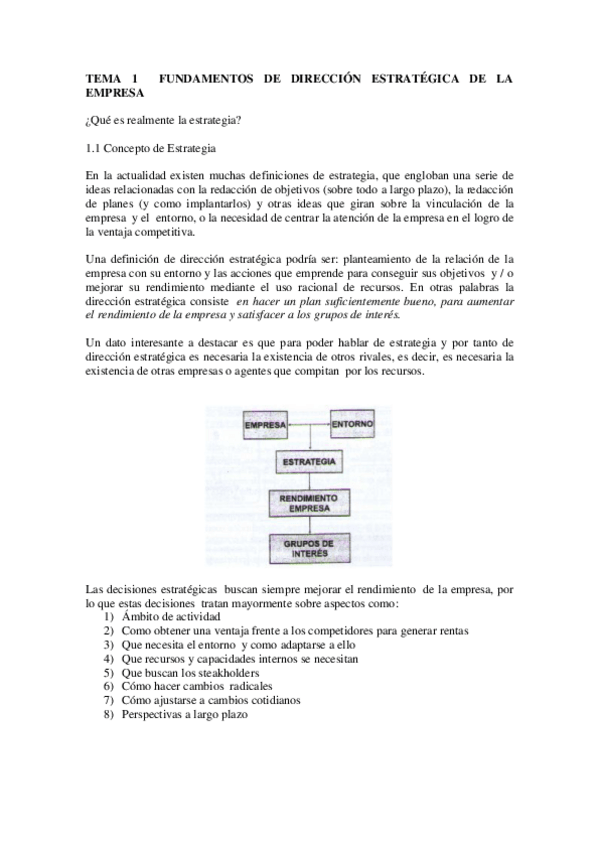 TEMA 1 FUNDAMENTOS DE DIRECCIÓN ESTRATÉGICA DE LA EMPRESA

¿Qué es realmente la estrategia?

1.1 Concepto de Estrategia

En la actualidad existen muchas definiciones de estrategia, que engloban una serie de ideas relacionadas con la redacción de objetivos (sobre todo a largo plazo), la redacción de planes (y como implantarlos) y otras ideas que giran sobre la vinculación de la empresa y el entorno, o la necesidad de centrar la atención de la empresa en el logro de la ventaja competitiva.

Una definición de dirección estratégica podría ser: planteamiento de la relación de la empresa con su entorno y las acciones que emprende para conseguir sus objetivos y / o mejorar su rendimiento mediante el uso racional de recursos. En otras palabras la dirección estratégica consiste en hacer un plan suficientemente bueno, para aumentar el rendimiento de la empresa y satisfacer a los grupos de interés.

Un dato interesante a destacar es que para poder hablar de estrategia y por tanto de dirección estratégica es necesaria la existencia de otros rivales, es decir, es necesaria la existencia de otras empresas o agentes que compitan por los recursos.

EMPRESA
ENTORNO
ESTRATEGIA
RENDIMIENTO EMPRESA
GRUPOS DE INTERÉS

Las decisiones estratégicas buscan siempre mejorar el rendimiento de la empresa, por lo que estas decisiones tratan mayormente sobre aspectos como:
1) Ámbito de actividad
2) Como obtener una ventaja frente a los competidores para generar rentas
3) Que necesita el entorno y como adaptarse a ello
4) Que recursos y capacidades internos se necesitan
5) Que buscan los steakholders
6) Cómo hacer cambios radicales
7) Cómo ajustarse a cambios cotidianos
8) Perspectivas a largo plazo